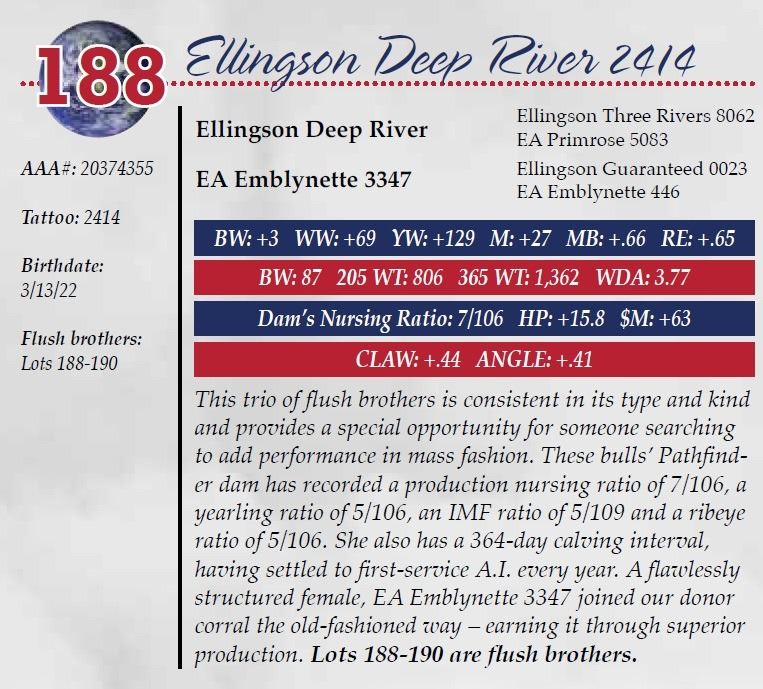 188 Ellingson Deep River 2414

AAA#: 20374355

Tattoo: 2414

Birthdate:
3/13/22

Flush brothers:
Lots 188-190

Ellingson Deep River

EA Emblynette 3347

Ellingson Three Rivers 8062
EA Primrose 5083

Ellingson Guaranteed 0023
EA Emblynette 446

BW: +3 WW: +69 YW: +129 M: +27 MB: +.66 RE: +.65

BW: 87 205 WT: 806 365 WT: 1,362 WDA: 3.77

Dam's Nursing Ratio: 7/106 HP: +15.8 $M: +63

CLAW: +.44 ANGLE: +.41

This trio of flush brothers is consistent in its type and kind and provides a special opportunity for someone searching to add performance in mass fashion. These bulls' Pathfinder dam has recorded a production nursing ratio of 7/106, a yearling ratio of 5/106, an IMF ratio of 5/109 and a ribeye ratio of 5/106. She also has a 364-day calving interval, having settled to first-service A.I. every year. A flawlessly structured female, EA Emblynette 3347 joined our donor corral the old-fashioned way – earning it through superior production. Lots 188-190 are flush brothers.